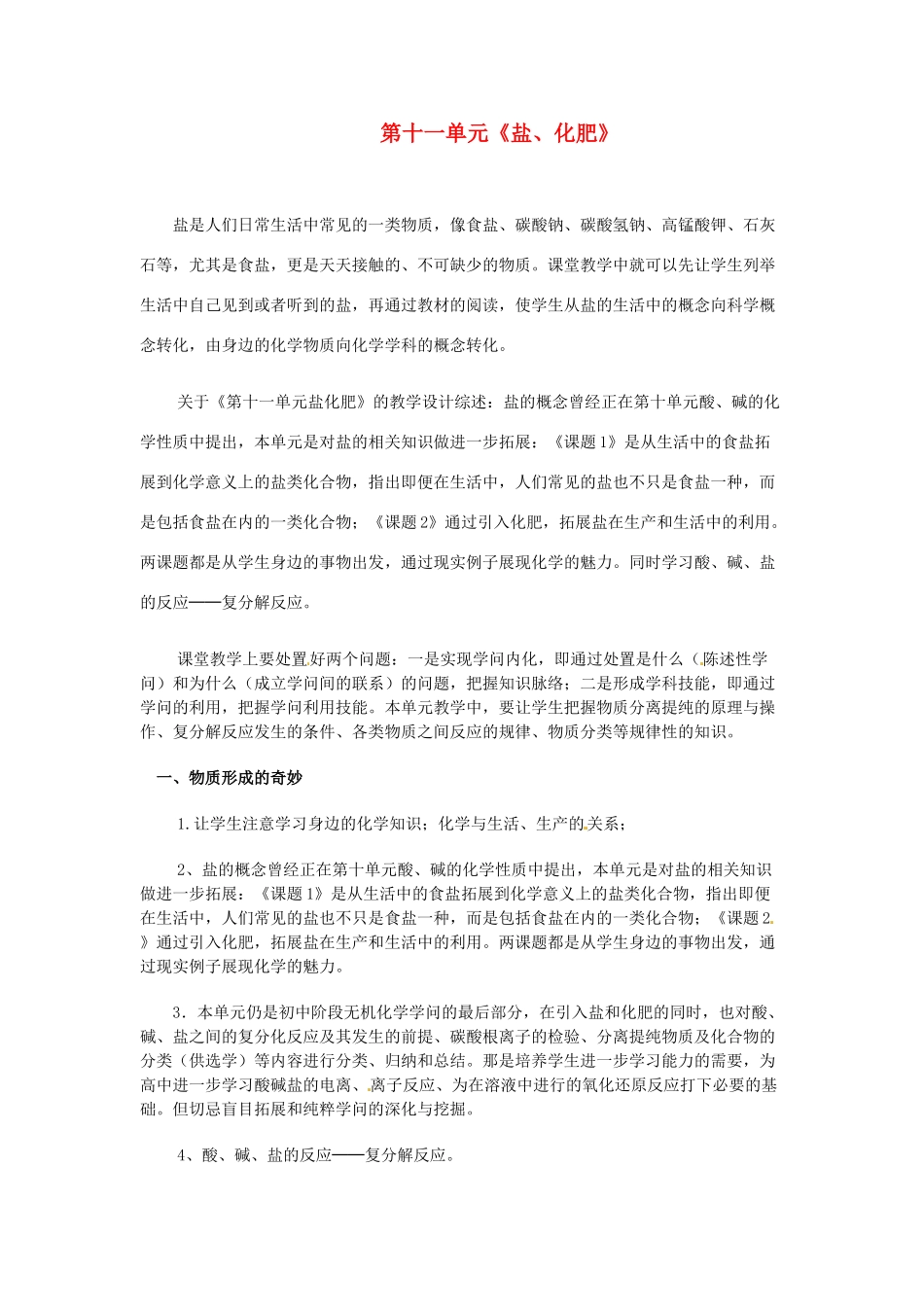 第十一单元《盐、化肥》

盐是人们日常生活中常见的一类物质，像食盐、碳酸钠、碳酸氢钠、高锰酸钾、石灰石等，尤其是食盐，更是天天接触的、不可缺少的物质。课堂教学中就可以先让学生列举生活中自己见到或者听到的盐，再通过教材的阅读，使学生从盐的生活中的概念向科学概念转化，由身边的化学物质向化学学科的概念转化。

关于《第十一单元盐化肥》的教学设计综述：盐的概念曾经正在第十单元酸、碱的化学性质中提出，本单元是对盐的相关知识做进一步拓展：《课题1》是从生活中的食盐拓展到化学意义上的盐类化合物，指出即便在生活中，人们常见的盐也不只是食盐一种，而是包括食盐在内的一类化合物；《课题2》通过引入化肥，拓展盐在生产和生活中的利用。两课题都是从学生身边的事物出发，通过现实例子展现化学的魅力。同时学习酸、碱、盐的反应——复分解反应。

课堂教学上要处置好两个问题：一是实现学问内化，即通过处置是什么（陈述性学问）和为什么（成立学问间的联系）的问题，把握知识脉络；二是形成学科技能，即通过学问的利用，把握学问利用技能。本单元教学中，要让学生把握物质分离提纯的原理与操作、复分解反应发生的条件、各类物质之间反应的规律、物质分类等规律性的知识。

一、物质形成的奇妙

1.让学生注意学习身边的化学知识；化学与生活、生产的关系；

2、盐的概念曾经正在第十单元酸、碱的化学性质中提出，本单元是对盐的相关知识做进一步拓展：《课题1》是从生活中的食盐拓展到化学意义上的盐类化合物，指出即便在生活中，人们常见的盐也不只是食盐一种，而是包括食盐在内的一类化合物；《课题2》通过引入化肥，拓展盐在生产和生活中的利用。两课题都是从学生身边的事物出发，通过现实例子展现化学的魅力。

3．本单元仍是初中阶段无机化学学问的最后部分，在引入盐和化肥的同时，也对酸、碱、盐之间的复分化反应及其发生的前提、碳酸根离子的检验、分离提纯物质及化合物的分类（供选学）等内容进行分类、归纳和总结。那是培养学生进一步学习能力的需要，为高中进一步学习酸碱盐的电离、离子反应、为在溶液中进行的氧化还原反应打下必要的基础。但切忌盲目拓展和纯粹学问的深化与挖掘。

4、酸、碱、盐的反应——复分解反应。